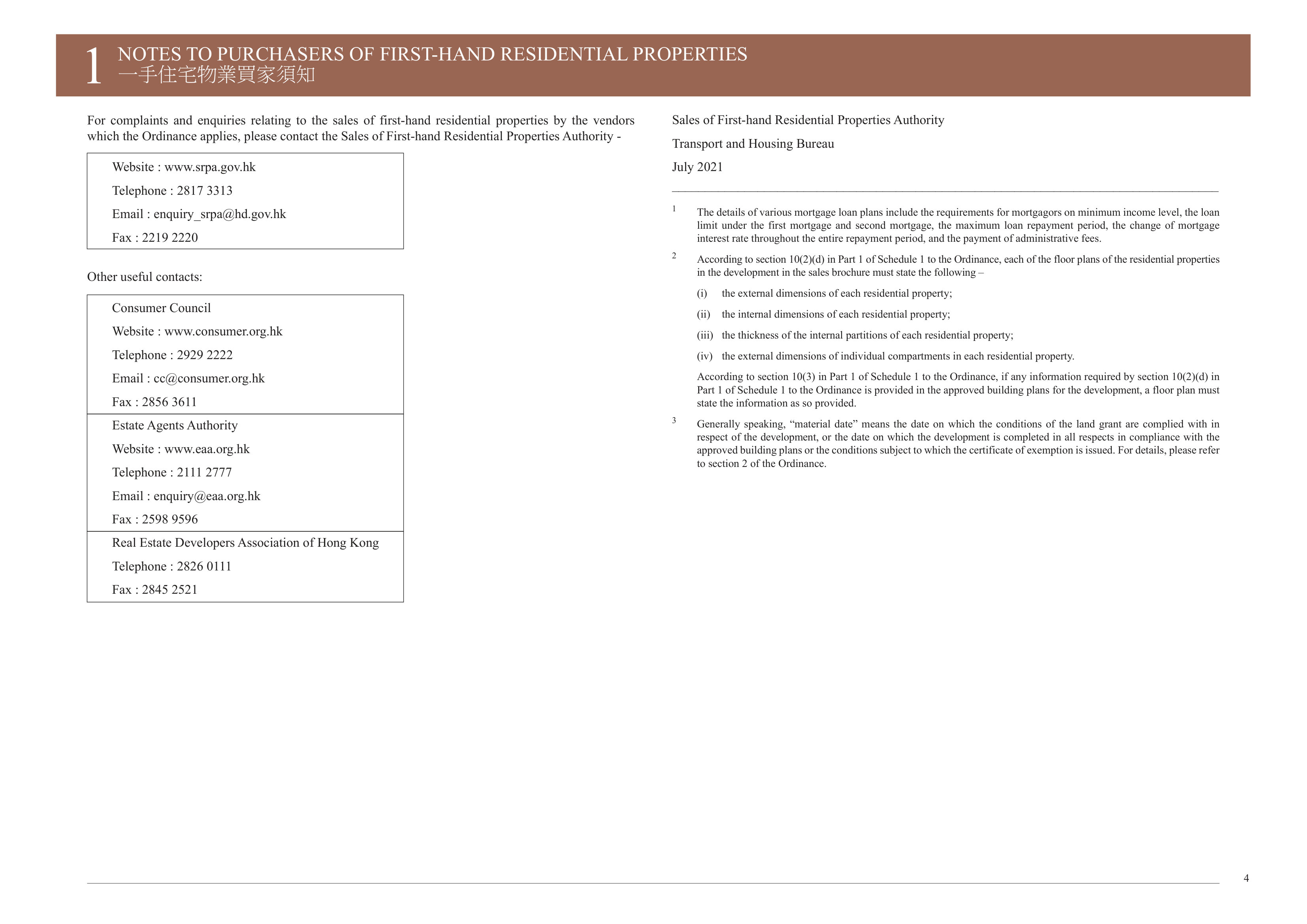 1 NOTES TO PURCHASERS OF FIRST-HAND RESIDENTIAL PROPERTIES
一手住宅物業買家須知

For complaints and enquiries relating to the sales of first-hand residential properties by the vendors which the Ordinance applies, please contact the Sales of First-hand Residential Properties Authority -

Website : www.srpa.gov.hk
Telephone : 2817 3313
Email : enquiry_srpa@hd.gov.hk
Fax : 2219 2220

Other useful contacts:

Consumer Council
Website : www.consumer.org.hk
Telephone : 2929 2222
Email : cc@consumer.org.hk
Fax : 2856 3611

Estate Agents Authority
Website : www.eaa.org.hk
Telephone : 2111 2777
Email : enquiry@eaa.org.hk
Fax : 2598 9596

Real Estate Developers Association of Hong Kong
Telephone : 2826 0111
Fax : 2845 2521

Sales of First-hand Residential Properties Authority

Transport and Housing Bureau

July 2021

$^{1}$ The details of various mortgage loan plans include the requirements for mortgagors on minimum income level, the loan limit under the first mortgage and second mortgage, the maximum loan repayment period, the change of mortgage interest rate throughout the entire repayment period, and the payment of administrative fees.

$^{2}$ According to section 10(2)(d) in Part 1 of Schedule 1 to the Ordinance, each of the floor plans of the residential properties in the development in the sales brochure must state the following –

(i) the external dimensions of each residential property;
(ii) the internal dimensions of each residential property;
(iii) the thickness of the internal partitions of each residential property;
(iv) the external dimensions of individual compartments in each residential property.

According to section 10(3) in Part 1 of Schedule 1 to the Ordinance, if any information required by section 10(2)(d) in Part 1 of Schedule 1 to the Ordinance is provided in the approved building plans for the development, a floor plan must state the information as so provided.

$^{3}$ Generally speaking, "material date" means the date on which the conditions of the land grant are complied with in respect of the development, or the date on which the development is completed in all respects in compliance with the approved building plans or the conditions subject to which the certificate of exemption is issued. For details, please refer to section 2 of the Ordinance.

4